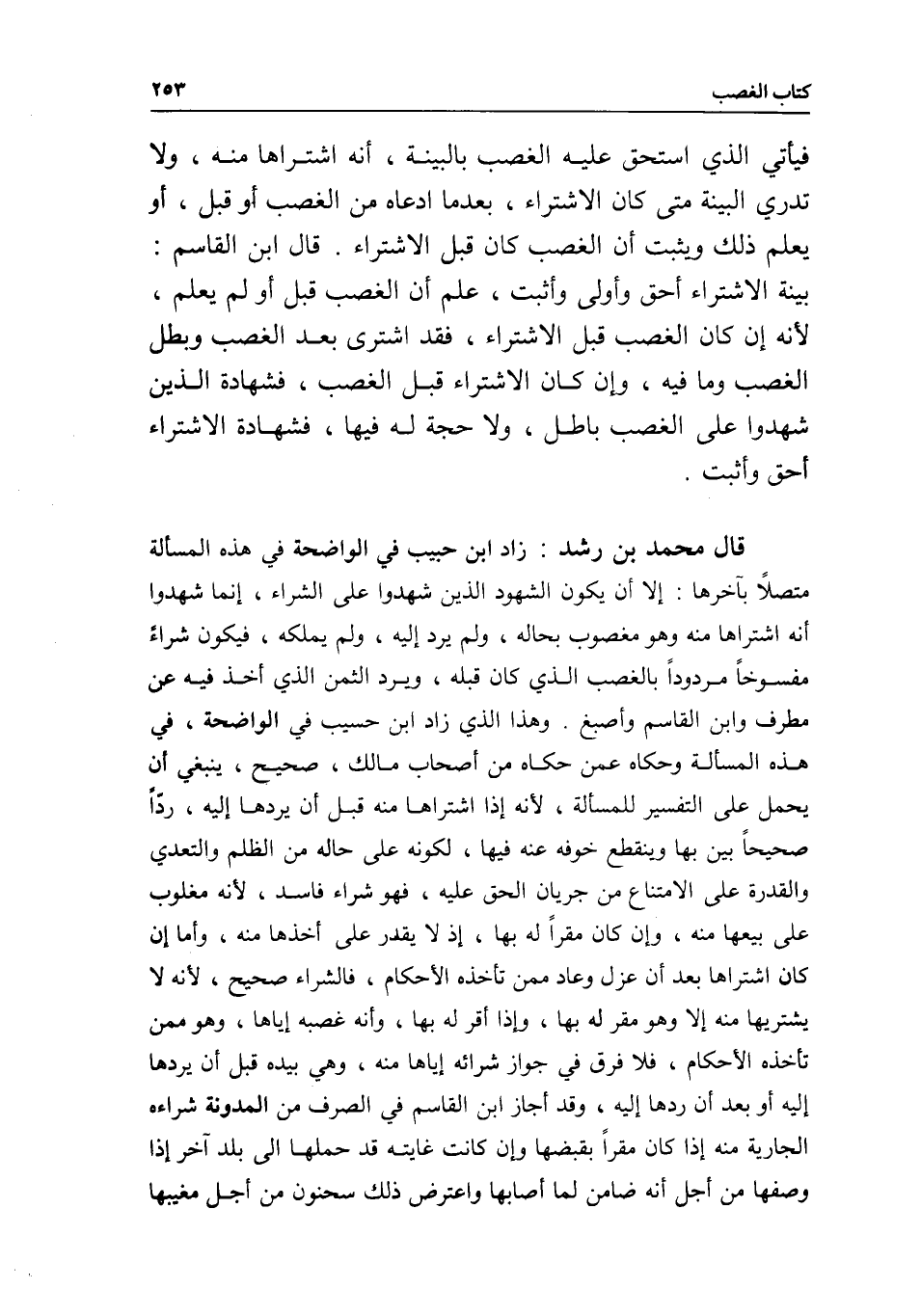 كتاب الغصب ٢٥٣

فيأتي الذي استحق عليه الغصب بالبينة ، أنه اشتراها منه ، ولا تدري البينة متى كان الاشتراء ، بعدما ادعاه من الغصب أو قبل ، أو يعلم ذلك ويثبت أن الغصب كان قبل الاشتراء . قال ابن القاسم : بينة الاشتراء أحق وأولى وأثبت ، علم أن الغصب قبل أو لم يعلم ، لأنه إن كان الغصب قبل الاشتراء ، فقد اشترى بعد الغصب وبطل الغصب وما فيه ، وإن كان الاشتراء قبل الغصب ، فشهادة الذين شهدوا على الغصب باطل ، ولا حجة له فيها ، فشهادة الاشتراء أحق وأثبت .

قال محمد بن رشد : زاد ابن حبيب في الواضحة في هذه المسألة متصلاً بآخرها : إلا أن يكون الشهود الذين شهدوا على الشراء ، إنما شهدوا أنه اشتراها منه وهو مغصوب بحاله ، ولم يرد إليه ، ولم يملكه ، فيكون شراءً مفسوخاً مردوداً بالغصب الذي كان قبله ، ويرد الثمن الذي أخذ فيه عن مطرف وابن القاسم وأصبغ . وهذا الذي زاد ابن حسيب في الواضحة ، في هذه المسألة وحكاه عمن حكاه من أصحاب مالك ، صحيح ، ينبغي أن يحمل على التفسير للمسألة ، لأنه إذا اشتراها منه قبل أن يردها إليه ، ردّاً صحيحاً بين بها وينقطع خوفه عنه فيها ، لكونه على حاله من الظلم والتعدي والقدرة على الامتناع من جريان الحق عليه ، فهو شراء فاسد ، لأنه مغلوب على بيعها منه ، وإن كان مقراً له بها ، إذ لا يقدر على أخذها منه ، وأما إن كان اشتراها بعد أن عزل وعاد ممن تأخذه الأحكام ، فالشراء صحيح ، لأنه لا يشتريها منه إلا وهو مقر له بها ، وإذا أقر له بها ، وأنه غصبه إياها ، وهو ممن تأخذه الأحكام ، فلا فرق في جواز شرائه إياها منه ، وهي بيده قبل أن يردها إليه أو بعد أن ردها إليه ، وقد أجاز ابن القاسم في الصرف من المدونة شراءه الجارية منه إذا كان مقراً بقبضها وإن كانت غايته قد حملها الى بلد آخر إذا وصفها من أجل أنه ضامن لما أصابها واعترض ذلك سحنون من أجل مغيبها